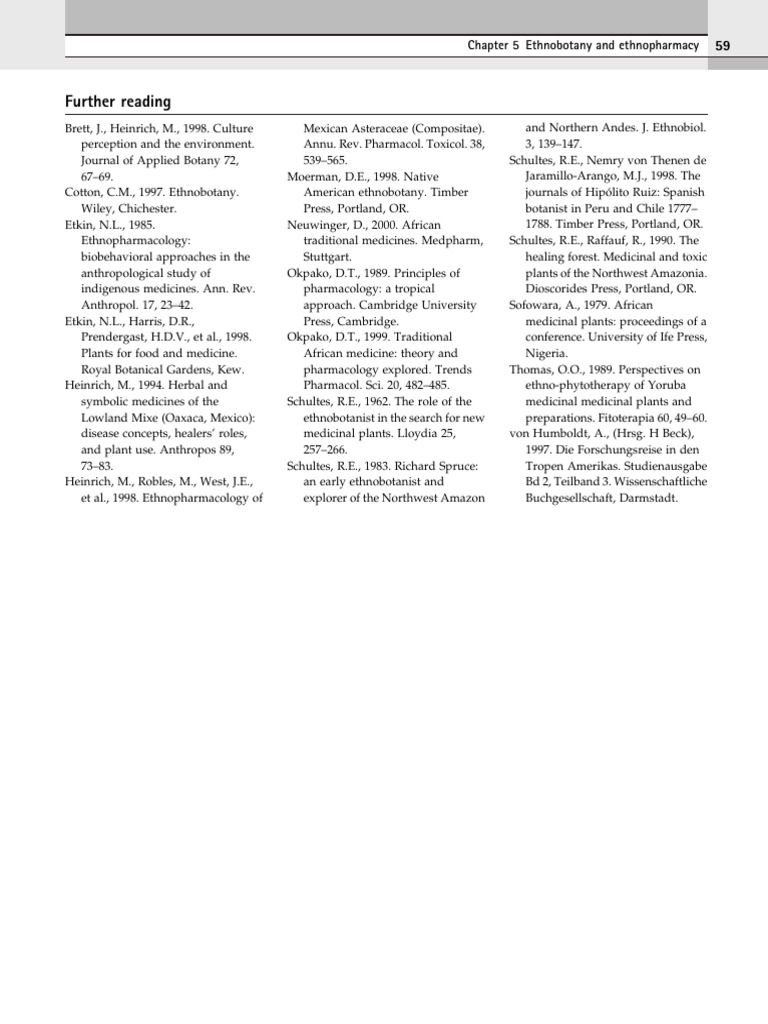 Chapter 5 Ethnobotany and ethnopharmacy 59

Further reading

Brett, J., Heinrich, M., 1998. Culture perception and the environment. Journal of Applied Botany 72, 67–69.
Cotton, C.M., 1997. Ethnobotany. Wiley, Chichester.
Etkin, N.L., 1985. Ethnopharmacology: biobehavioral approaches in the anthropological study of indigenous medicines. Ann. Rev. Anthropol. 17, 23–42.
Etkin, N.L., Harris, D.R., Prendergast, H.D.V., et al., 1998. Plants for food and medicine. Royal Botanical Gardens, Kew.
Heinrich, M., 1994. Herbal and symbolic medicines of the Lowland Mixe (Oaxaca, Mexico): disease concepts, healers' roles, and plant use. Anthropos 89, 73–83.
Heinrich, M., Robles, M., West, J.E., et al., 1998. Ethnopharmacology of Mexican Asteraceae (Compositae). Annu. Rev. Pharmacol. Toxicol. 38, 539–565.
Moerman, D.E., 1998. Native American ethnobotany. Timber Press, Portland, OR.
Neuwinger, D., 2000. African traditional medicines. Medpharm, Stuttgart.
Okpako, D.T., 1989. Principles of pharmacology: a tropical approach. Cambridge University Press, Cambridge.
Okpako, D.T., 1999. Traditional African medicine: theory and pharmacology explored. Trends Pharmacol. Sci. 20, 482–485.
Schultes, R.E., 1962. The role of the ethnobotanist in the search for new medicinal plants. Lloydia 25, 257–266.
Schultes, R.E., 1983. Richard Spruce: an early ethnobotanist and explorer of the Northwest Amazon and Northern Andes. J. Ethnobiol. 3, 139–147.
Schultes, R.E., Nemry von Thenen de Jaramillo-Arango, M.J., 1998. The journals of Hipólito Ruiz: Spanish botanist in Peru and Chile 1777–1788. Timber Press, Portland, OR.
Schultes, R.E., Raffauf, R., 1990. The healing forest. Medicinal and toxic plants of the Northwest Amazonia. Dioscorides Press, Portland, OR.
Sofowara, A., 1979. African medicinal plants: proceedings of a conference. University of Ife Press, Nigeria.
Thomas, O.O., 1989. Perspectives on ethno-phytotherapy of Yoruba medicinal medicinal plants and preparations. Fitoterapia 60, 49–60.
von Humboldt, A., (Hrsg. H Beck), 1997. Die Forschungsreise in den Tropen Amerikas. Studienausgabe Bd 2, Teilband 3. Wissenschaftliche Buchgesellschaft, Darmstadt.